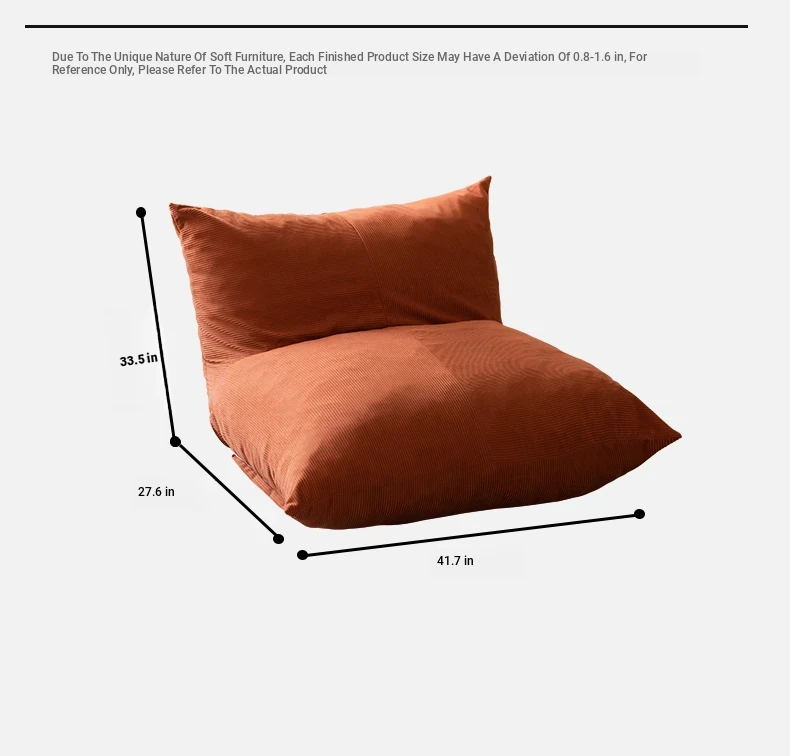 Due To The Unique Nature Of Soft Furniture, Each Finished Product Size May Have A Deviation Of 0.8-1.6 in, For Reference Only, Please Refer To The Actual Product

33.5 in

27.6 in

41.7 in